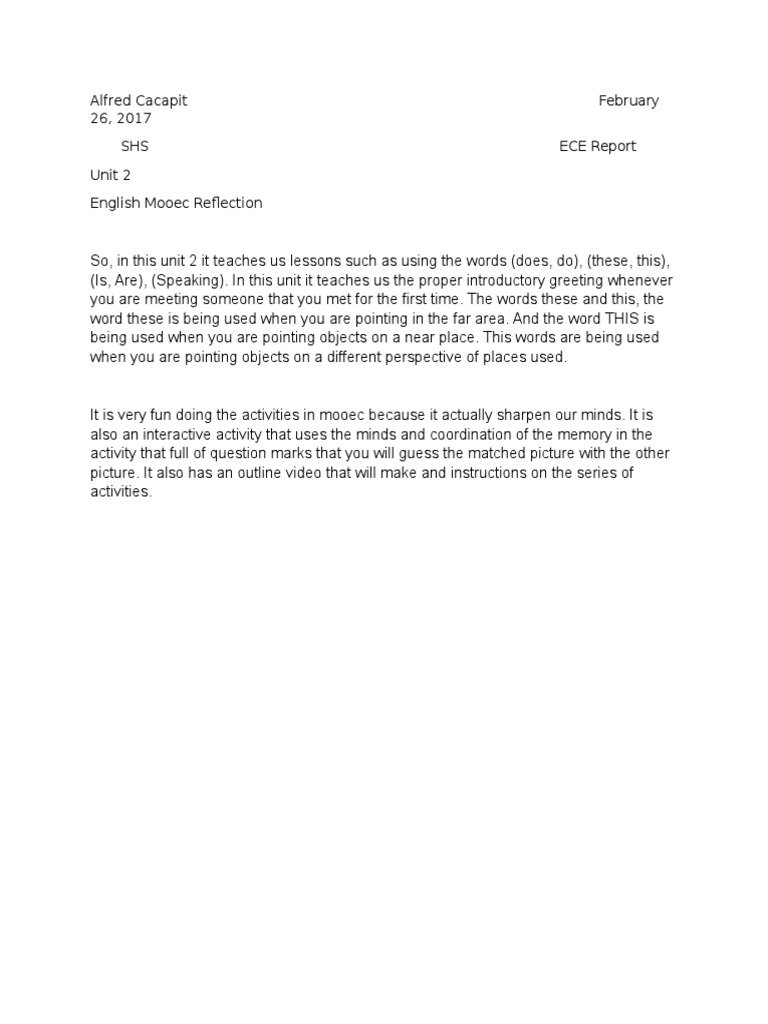 Alfred Cacapit February 26, 2017

SHS ECE Report

Unit 2

English Mooec Reflection

So, in this unit 2 it teaches us lessons such as using the words (does, do), (these, this), (Is, Are), (Speaking). In this unit it teaches us the proper introductory greeting whenever you are meeting someone that you met for the first time. The words these and this, the word these is being used when you are pointing in the far area. And the word THIS is being used when you are pointing objects on a near place. This words are being used when you are pointing objects on a different perspective of places used.

It is very fun doing the activities in mooec because it actually sharpen our minds. It is also an interactive activity that uses the minds and coordination of the memory in the activity that full of question marks that you will guess the matched picture with the other picture. It also has an outline video that will make and instructions on the series of activities.